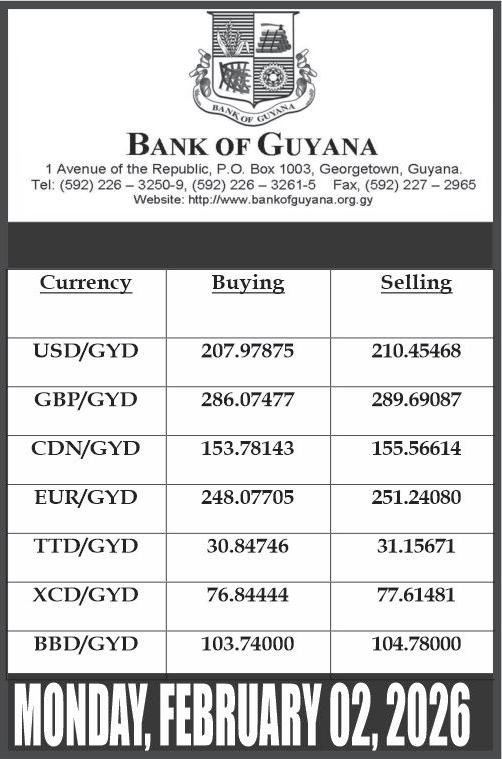 BANK OF GUYANA

BANK OF GUYANA
1 Avenue of the Republic, P.O. Box 1003, Georgetown, Guyana.
Tel: (592) 226 – 3250-9, (592) 226 – 3261-5 Fax, (592) 227 – 2965
Website: http://www.bankofguyana.org.gy

| Currency | Buying | Selling |
|---|---|---|
| USD/GYD | 207.97875 | 210.45468 |
| GBP/GYD | 286.07477 | 289.69087 |
| CDN/GYD | 153.78143 | 155.56614 |
| EUR/GYD | 248.07705 | 251.24080 |
| TTD/GYD | 30.84746 | 31.15671 |
| XCD/GYD | 76.84444 | 77.61481 |
| BBD/GYD | 103.74000 | 104.78000 |

MONDAY, FEBRUARY 02, 2026